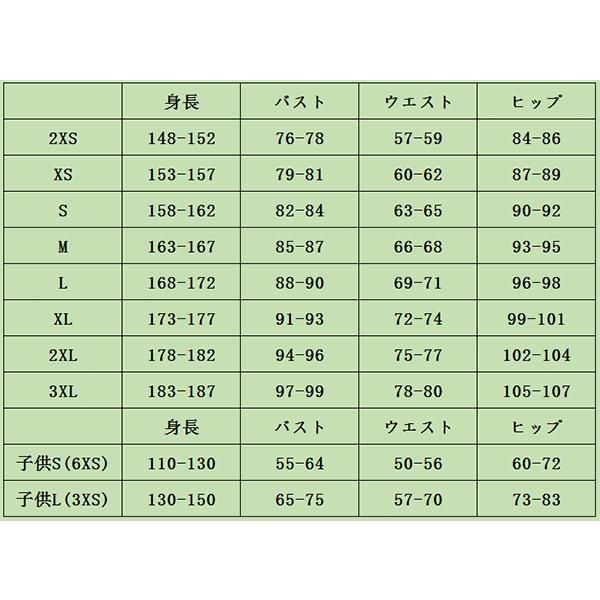 |  | 身長 | バスト | ウエスト | ヒップ |
|---|---|---|---|---|
| 2XS | 148-152 | 76-78 | 57-59 | 84-86 |
| XS | 153-157 | 79-81 | 60-62 | 87-89 |
| S | 158-162 | 82-84 | 63-65 | 90-92 |
| M | 163-167 | 85-87 | 66-68 | 93-95 |
| L | 168-172 | 88-90 | 69-71 | 96-98 |
| XL | 173-177 | 91-93 | 72-74 | 99-101 |
| 2XL | 178-182 | 94-96 | 75-77 | 102-104 |
| 3XL | 183-187 | 97-99 | 78-80 | 105-107 |
|  | 身長 | バスト | ウエスト | ヒップ |
| 子供S(6XS) | 110-130 | 55-64 | 50-56 | 60-72 |
| 子供L(3XS) | 130-150 | 65-75 | 57-70 | 73-83 |